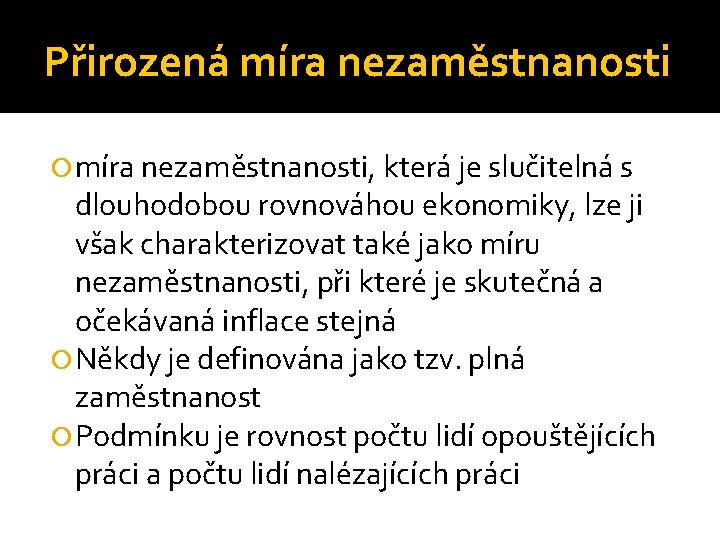 Přirozená míra nezaměstnanosti

míra nezaměstnanosti, která je slučitelná s dlouhodobou rovnováhou ekonomiky, lze ji však charakterizovat také jako míru nezaměstnanosti, při které je skutečná a očekávaná inflace stejná

Někdy je definována jako tzv. plná zaměstnanost

Podmínku je rovnost počtu lidí opouštějících práci a počtu lidí nalézajících práci